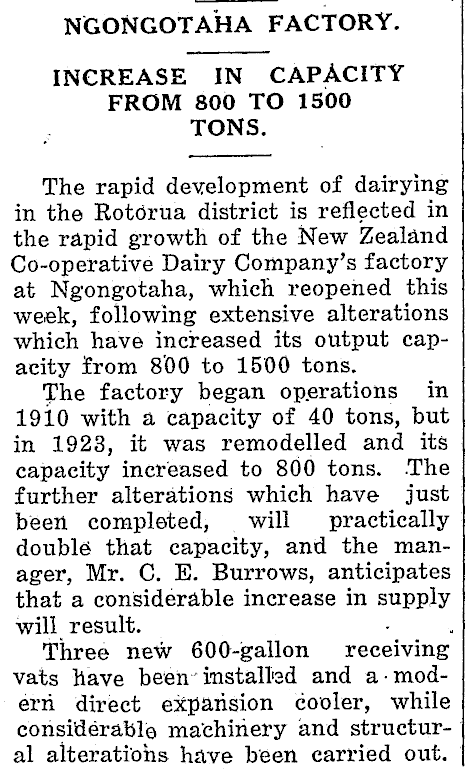 NGONGOTAHA FACTORY.

INCREASE IN CAPACITY FROM 800 TO 1500 TONS.

The rapid development of dairying in the Rotorua district is reflected in the rapid growth of the New Zealand Co-operative Dairy Company's factory at Ngongotaha, which reopened this week, following extensive alterations which have increased its output capacity from 800 to 1500 tons.

The factory began operations in 1910 with a capacity of 40 tons, but in 1923, it was remodelled and its capacity increased to 800 tons. The further alterations which have just been completed, will practically double that capacity, and the manager, Mr. C. E. Burrows, anticipates that a considerable increase in supply will result.

Three new 600-gallon receiving vats have been installed and a modern direct expansion cooler, while considerable machinery and structural alterations have been carried out.